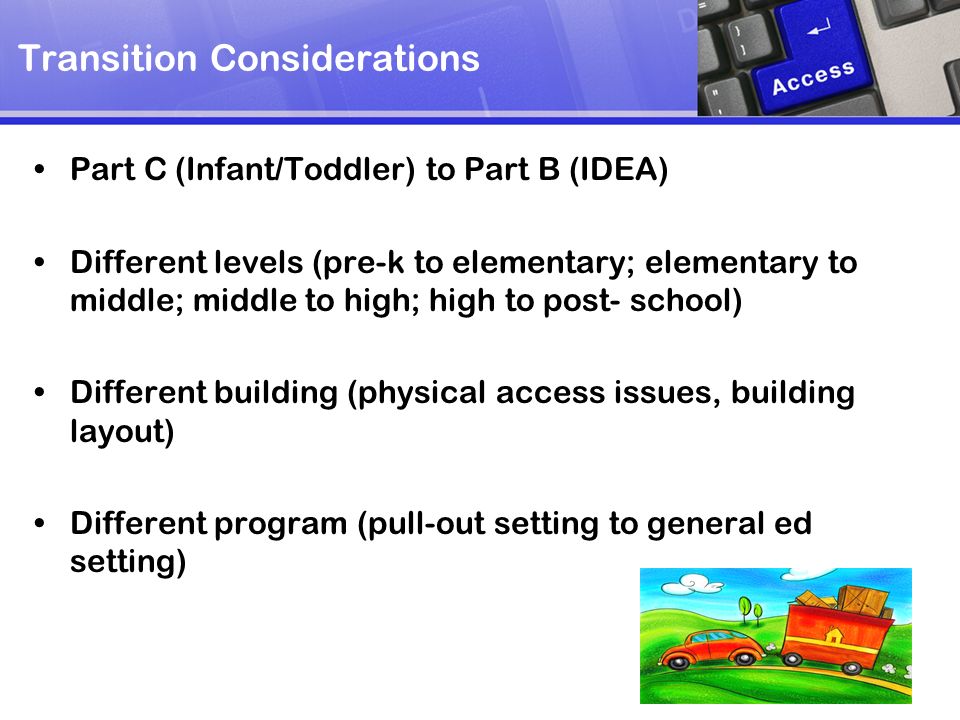 Transition Considerations

Access

• Part C (Infant/Toddler) to Part B (IDEA)

• Different levels (pre-k to elementary; elementary to middle; middle to high; high to post- school)

• Different building (physical access issues, building layout)

• Different program (pull-out setting to general ed setting)